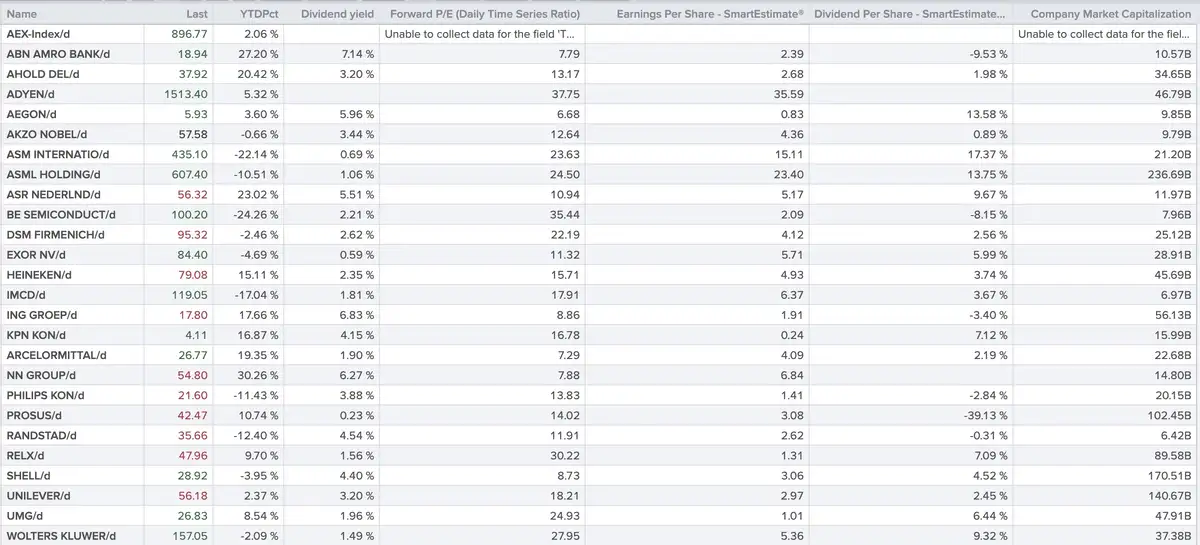 | Name | Last | YTDPct | Dividend yield | Forward P/E (Daily Time Series Ratio) | Earnings Per Share - SmartEstimate® | Dividend Per Share - SmartEstimate... | Company Market Capitalization |
|---|---|---|---|---|---|---|---|
| AEX-Index/d | 896.77 | 2.06 % | | Unable to collect data for the field 'T... | | | Unable to collect data for the fiel... |
| ABN AMRO BANK/d | 18.94 | 27.20 % | 7.14 % | 7.79 | 2.39 | -9.53 % | 10.57B |
| AHOLD DEL/d | 37.92 | 20.42 % | 3.20 % | 13.17 | 2.68 | 1.98 % | 34.65B |
| ADYEN/d | 1513.40 | 5.32 % | | 37.75 | 35.59 | | 46.79B |
| AEGON/d | 5.93 | 3.60 % | 5.96 % | 6.68 | 0.83 | 13.58 % | 9.85B |
| AKZO NOBEL/d | 57.58 | -0.66 % | 3.44 % | 12.64 | 4.36 | 0.89 % | 9.79B |
| ASM INTERNATIO/d | 435.10 | -22.14 % | 0.69 % | 23.63 | 15.11 | 17.37 % | 21.20B |
| ASML HOLDING/d | 607.40 | -10.51 % | 1.06 % | 24.50 | 23.40 | 13.75 % | 236.69B |
| ASR NEDERLND/d | 56.32 | 23.02 % | 5.51 % | 10.94 | 5.17 | 9.67 % | 11.97B |
| BE SEMICONDUCT/d | 100.20 | -24.26 % | 2.21 % | 35.44 | 2.09 | -8.15 % | 7.96B |
| DSM FIRMENICH/d | 95.32 | -2.46 % | 2.62 % | 22.19 | 4.12 | 2.56 % | 25.12B |
| EXOR NV/d | 84.40 | -4.69 % | 0.59 % | 11.32 | 5.71 | 5.99 % | 28.91B |
| HEINEKEN/d | 79.08 | 15.11 % | 2.35 % | 15.71 | 4.93 | 3.74 % | 45.69B |
| IMCD/d | 119.05 | -17.04 % | 1.81 % | 17.91 | 6.37 | 3.67 % | 6.97B |
| ING GROEP/d | 17.80 | 17.66 % | 6.83 % | 8.86 | 1.91 | -3.40 % | 56.13B |
| KPN KON/d | 4.11 | 16.87 % | 4.15 % | 16.78 | 0.24 | 7.12 % | 15.99B |
| ARCELORMITTAL/d | 26.77 | 19.35 % | 1.90 % | 7.29 | 4.09 | 2.19 % | 22.68B |
| NN GROUP/d | 54.80 | 30.26 % | 6.27 % | 7.88 | 6.84 | | 14.80B |
| PHILIPS KON/d | 21.60 | -11.43 % | 3.88 % | 13.83 | 1.41 | -2.84 % | 20.15B |
| PROSUS/d | 42.47 | 10.74 % | 0.23 % | 14.02 | 3.08 | -39.13 % | 102.45B |
| RANDSTAD/d | 35.66 | -12.40 % | 4.54 % | 11.91 | 2.62 | -0.31 % | 6.42B |
| RELX/d | 47.96 | 9.70 % | 1.56 % | 30.22 | 1.31 | 7.09 % | 89.58B |
| SHELL/d | 28.92 | -3.95 % | 4.40 % | 8.73 | 3.06 | 4.52 % | 170.51B |
| UNILEVER/d | 56.18 | 2.37 % | 3.20 % | 18.21 | 2.97 | 2.45 % | 140.67B |
| UMG/d | 26.83 | 8.54 % | 1.96 % | 24.93 | 1.01 | 6.44 % | 47.91B |
| WOLTERS KLUWER/d | 157.05 | -2.09 % | 1.49 % | 27.95 | 5.36 | 9.32 % | 37.38B |